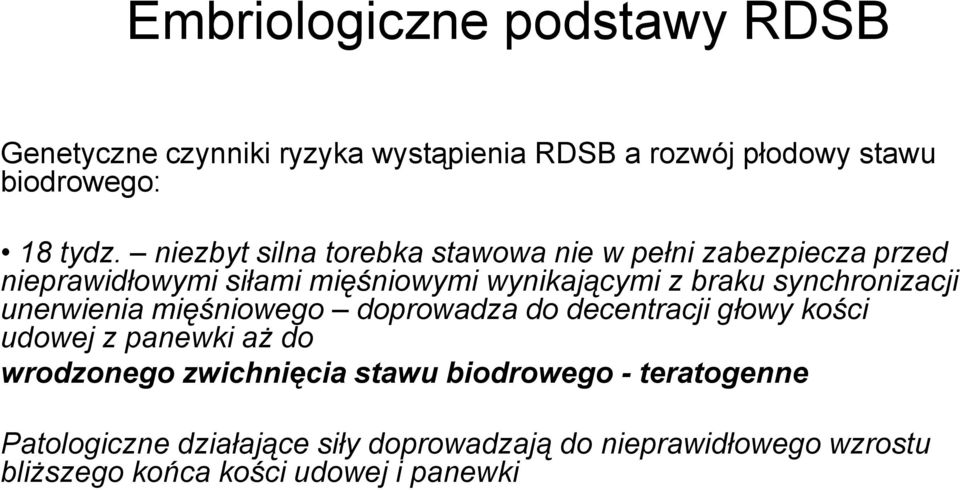 Embriologiczne podstawy RDSB

Genetyczne czynniki ryzyka wystąpienia RDSB a rozwój płodowy stawu biodrowego:

• 18 tydz. – niezbyt silna torebka stawowa nie w pełni zabezpiecza przed nieprawidłowymi siłami mięśniowymi wynikającymi z braku synchronizacji unerwienia mięśniowego – doprowadza do decentracji głowy kości udowej z panewki aż do

wrodzonego zwichnięcia stawu biodrowego - teratogenne

Patologiczne działające siły doprowadzają do nieprawidłowego wzrostu bliższego końca kości udowej i panewki